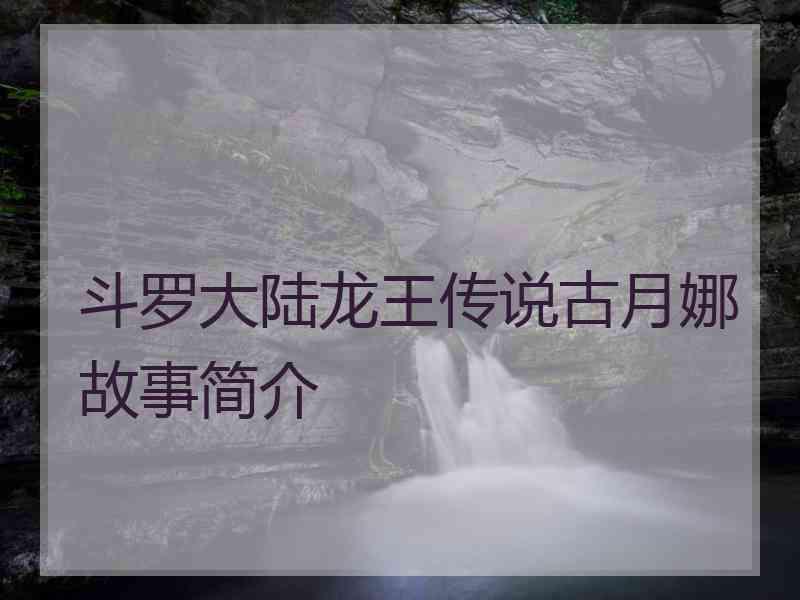 斗罗大陆龙王传说古月娜故事简介